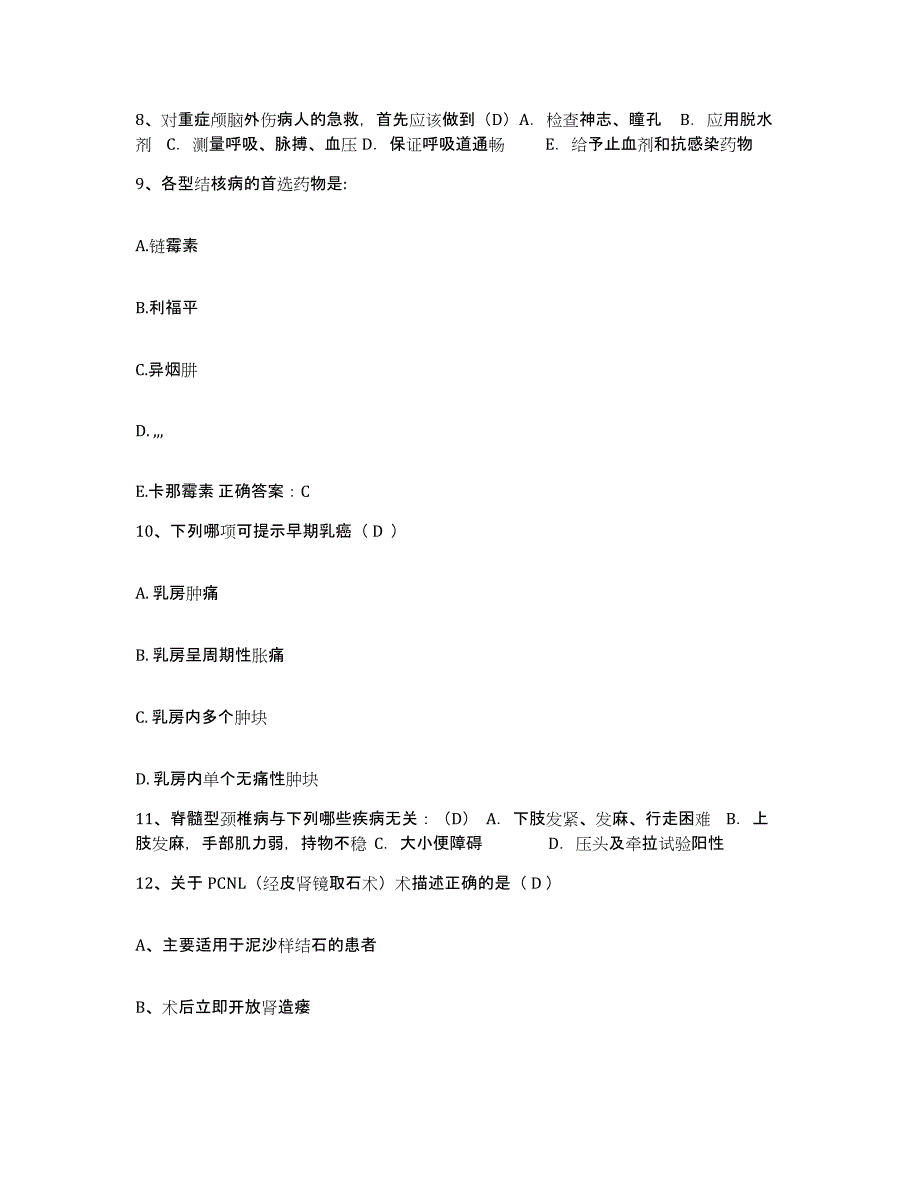 8、对重症颅脑外伤病人的急救，首先应该做到（D）A. 检查神志、瞳孔 B. 应用脱水剂 C. 测量呼吸、脉搏、血压 D. 保证呼吸道通畅 E. 给予止血剂和抗感染药物

9、各型结核病的首选药物是:

A.链霉素

B.利福平

C.异烟肼

D. ,,,

E.卡那霉素 正确答案：C

10、下列哪项可提示早期乳癌（ D ）

A. 乳房肿痛

B. 乳房呈周期性胀痛

C. 乳房内多个肿块

D. 乳房内单个无痛性肿块

11、脊髓型颈椎病与下列哪些疾病无关：（D） A. 下肢发紧、发麻、行走困难 B. 上肢发麻，手部肌力弱，持物不稳 C. 大小便障碍 D. 压头及牵拉试验阳性

12、关于 PCNL（经皮肾镜取石术）术描述正确的是（ D ）

A、主要适用于泥沙样结石的患者

B、术后立即开放肾造瘘